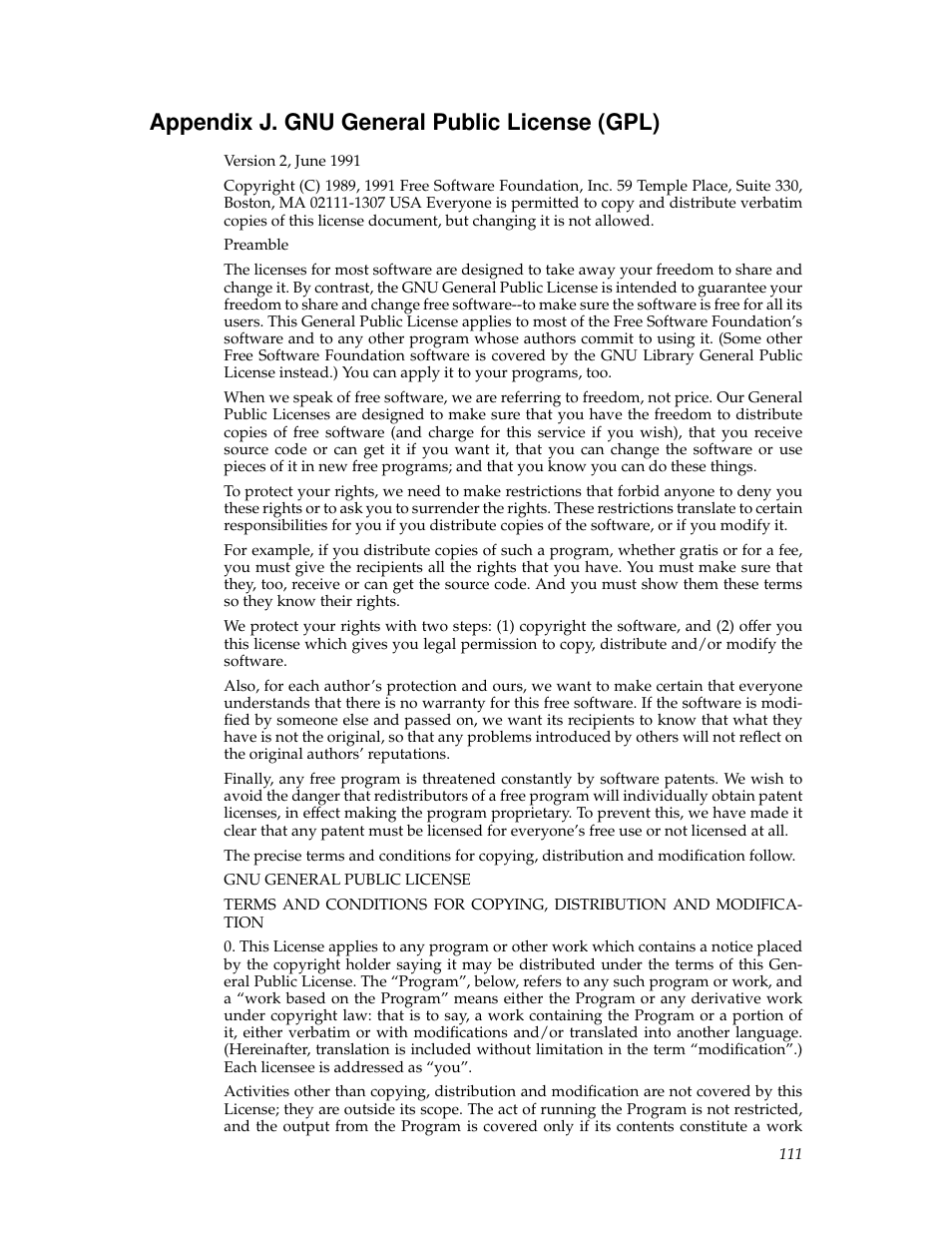 Appendix J. GNU General Public License (GPL)

Version 2, June 1991

Copyright (C) 1989, 1991 Free Software Foundation, Inc. 59 Temple Place, Suite 330, Boston, MA 02111-1307 USA Everyone is permitted to copy and distribute verbatim copies of this license document, but changing it is not allowed.

Preamble

The licenses for most software are designed to take away your freedom to share and change it. By contrast, the GNU General Public License is intended to guarantee your freedom to share and change free software--to make sure the software is free for all its users. This General Public License applies to most of the Free Software Foundation's software and to any other program whose authors commit to using it. (Some other Free Software Foundation software is covered by the GNU Library General Public License instead.) You can apply it to your programs, too.

When we speak of free software, we are referring to freedom, not price. Our General Public Licenses are designed to make sure that you have the freedom to distribute copies of free software (and charge for this service if you wish), that you receive source code or can get it if you want it, that you can change the software or use pieces of it in new free programs; and that you know you can do these things.

To protect your rights, we need to make restrictions that forbid anyone to deny you these rights or to ask you to surrender the rights. These restrictions translate to certain responsibilities for you if you distribute copies of the software, or if you modify it.

For example, if you distribute copies of such a program, whether gratis or for a fee, you must give the recipients all the rights that you have. You must make sure that they, too, receive or can get the source code. And you must show them these terms so they know their rights.

We protect your rights with two steps: (1) copyright the software, and (2) offer you this license which gives you legal permission to copy, distribute and/or modify the software.

Also, for each author's protection and ours, we want to make certain that everyone understands that there is no warranty for this free software. If the software is modified by someone else and passed on, we want its recipients to know that what they have is not the original, so that any problems introduced by others will not reflect on the original authors' reputations.

Finally, any free program is threatened constantly by software patents. We wish to avoid the danger that redistributors of a free program will individually obtain patent licenses, in effect making the program proprietary. To prevent this, we have made it clear that any patent must be licensed for everyone's free use or not licensed at all.

The precise terms and conditions for copying, distribution and modification follow.

GNU GENERAL PUBLIC LICENSE

TERMS AND CONDITIONS FOR COPYING, DISTRIBUTION AND MODIFICATION

0. This License applies to any program or other work which contains a notice placed by the copyright holder saying it may be distributed under the terms of this General Public License. The "Program", below, refers to any such program or work, and a "work based on the Program" means either the Program or any derivative work under copyright law: that is to say, a work containing the Program or a portion of it, either verbatim or with modifications and/or translated into another language. (Hereinafter, translation is included without limitation in the term "modification".) Each licensee is addressed as "you".

Activities other than copying, distribution and modification are not covered by this License; they are outside its scope. The act of running the Program is not restricted, and the output from the Program is covered only if its contents constitute a work

111